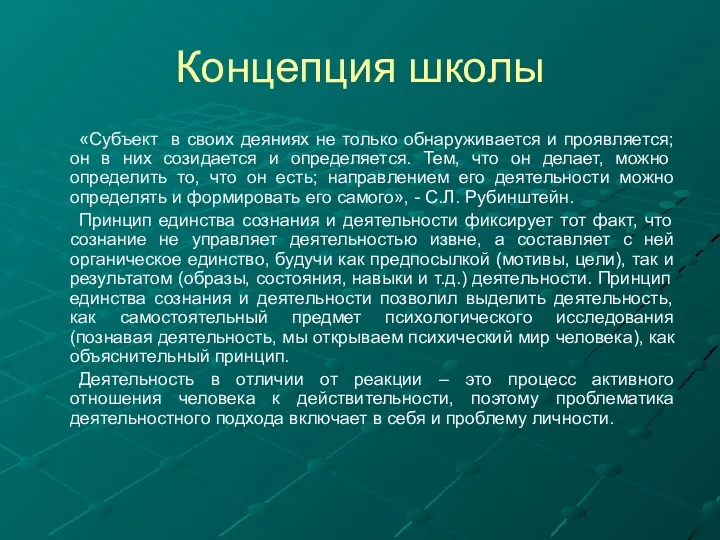 Концепция школы

«Субъект в своих деяниях не только обнаруживается и проявляется; он в них созидается и определяется. Тем, что он делает, можно определить то, что он есть; направлением его деятельности можно определять и формировать его самого», - С.Л. Рубинштейн.

Принцип единства сознания и деятельности фиксирует тот факт, что сознание не управляет деятельностью извне, а составляет с ней органическое единство, будучи как предпосылкой (мотивы, цели), так и результатом (образы, состояния, навыки и т.д.) деятельности. Принцип единства сознания и деятельности позволил выделить деятельность, как самостоятельный предмет психологического исследования (познавая деятельность, мы открываем психический мир человека), как объяснительный принцип.

Деятельность в отличии от реакции – это процесс активного отношения человека к действительности, поэтому проблематика деятельностного подхода включает в себя и проблему личности.